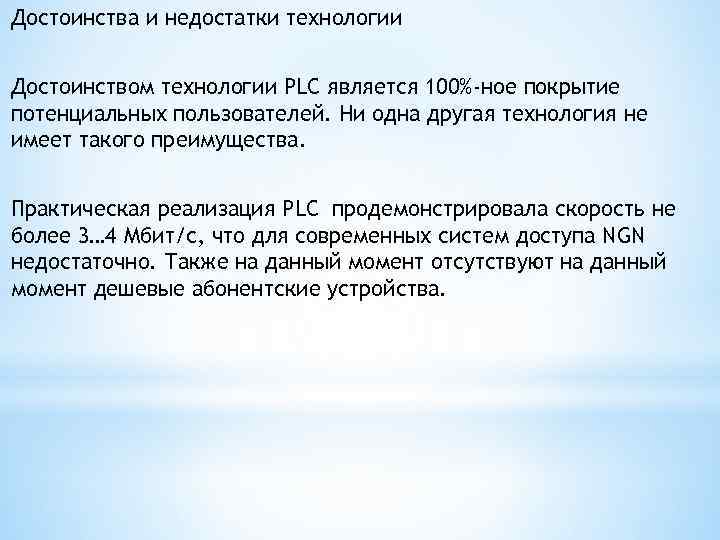 Достоинства и недостатки технологии

Достоинством технологии PLC является 100%-ное покрытие потенциальных пользователей. Ни одна другая технология не имеет такого преимущества.

Практическая реализация PLC продемонстрировала скорость не более 3…4 Мбит/с, что для современных систем доступа NGN недостаточно. Также на данный момент отсутствуют на данный момент дешевые абонентские устройства.